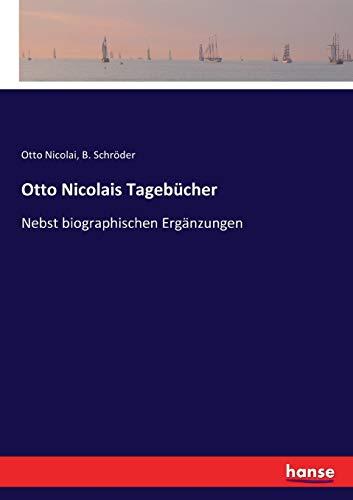 Otto Nicolai, B. Schröder

Otto Nicolais Tagebücher

Nebst biographischen Ergänzungen

hanse